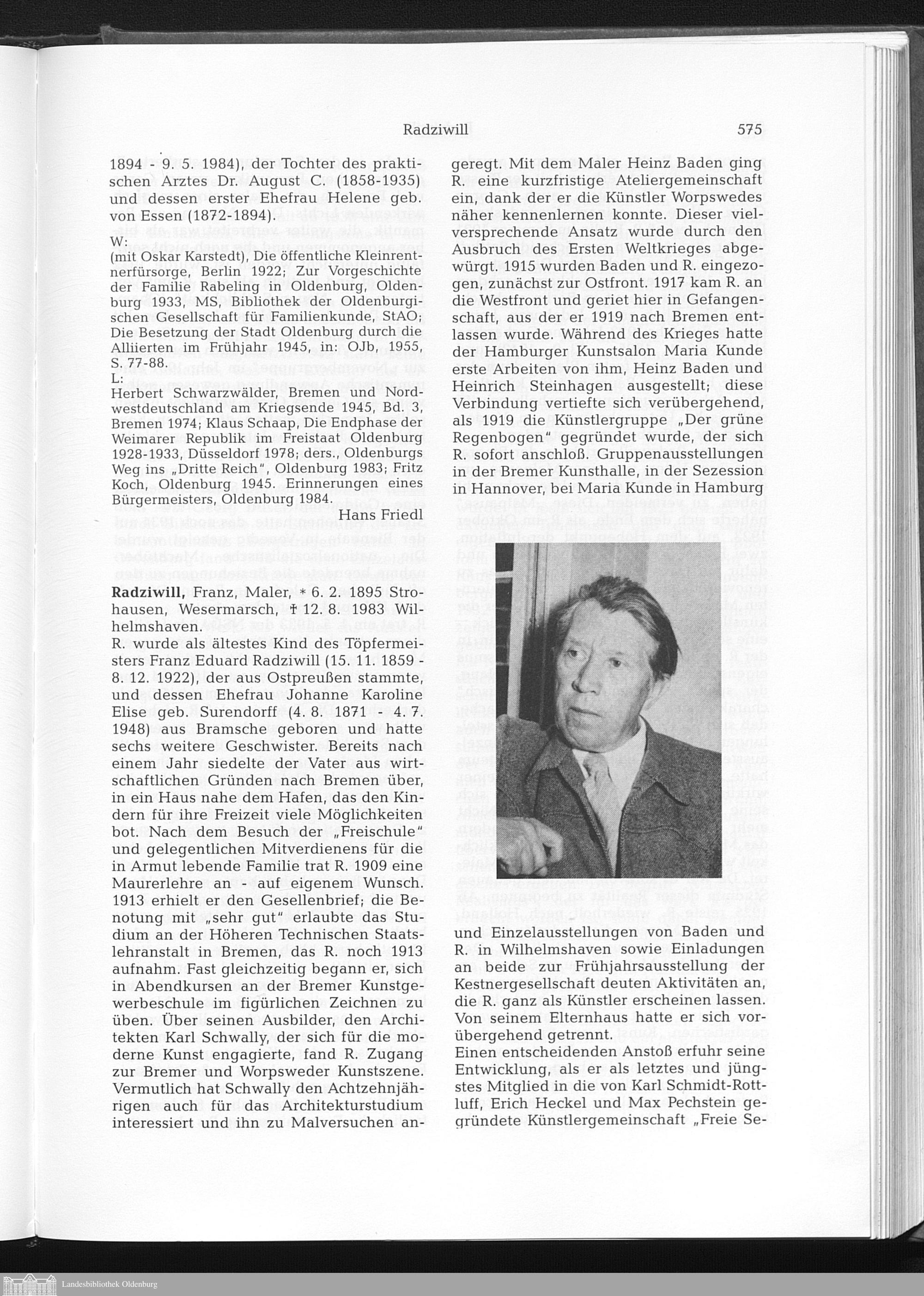 Radziwill 575

1894 - 9. 5. 1984), der Tochter des praktischen Arztes Dr. August C. (1858-1935) und dessen erster Ehefrau Helene geb. von Essen (1872-1894).

W:
(mit Oskar Karstedt), Die öffentliche Kleinrentnerfürsorge, Berlin 1922; Zur Vorgeschichte der Familie Rabeling in Oldenburg, Oldenburg 1933, MS, Bibliothek der Oldenburgischen Gesellschaft für Familienkunde, StAO; Die Besetzung der Stadt Oldenburg durch die Alliierten im Frühjahr 1945, in: OJb, 1955, S. 77-88.
L:
Herbert Schwarzwälder, Bremen und Nordwestdeutschland am Kriegsende 1945, Bd. 3, Bremen 1974; Klaus Schaap, Die Endphase der Weimarer Republik im Freistaat Oldenburg 1928-1933, Düsseldorf 1978; ders., Oldenburgs Weg ins „Dritte Reich", Oldenburg 1983; Fritz Koch, Oldenburg 1945. Erinnerungen eines Bürgermeisters, Oldenburg 1984.

Hans Friedl

Radziwill, Franz, Maler, * 6. 2. 1895 Strohausen, Wesermarsch, † 12. 8. 1983 Wilhelmshaven.
R. wurde als ältestes Kind des Töpfermeisters Franz Eduard Radziwill (15. 11. 1859 - 8. 12. 1922), der aus Ostpreußen stammte, und dessen Ehefrau Johanne Karoline Elise geb. Surendorff (4. 8. 1871 - 4. 7. 1948) aus Bramsche geboren und hatte sechs weitere Geschwister. Bereits nach einem Jahr siedelte der Vater aus wirtschaftlichen Gründen nach Bremen über, in ein Haus nahe dem Hafen, das den Kindern für ihre Freizeit viele Möglichkeiten bot. Nach dem Besuch der „Freischule" und gelegentlichen Mitverdienens für die in Armut lebende Familie trat R. 1909 eine Maurerlehre an - auf eigenem Wunsch. 1913 erhielt er den Gesellenbrief; die Benotung mit „sehr gut" erlaubte das Studium an der Höheren Technischen Staatslehranstalt in Bremen, das R. noch 1913 aufnahm. Fast gleichzeitig begann er, sich in Abendkursen an der Bremer Kunstgewerbeschule im figürlichen Zeichnen zu üben. Über seinen Ausbilder, den Architekten Karl Schwally, der sich für die moderne Kunst engagierte, fand R. Zugang zur Bremer und Worpsweder Kunstszene. Vermutlich hat Schwally den Achtzehnjährigen auch für das Architekturstudium interessiert und ihn zu Malversuchen angeregt. Mit dem Maler Heinz Baden ging R. eine kurzfristige Ateliergemeinschaft ein, dank der er die Künstler Worpswedes näher kennenlernen konnte. Dieser vielversprechende Ansatz wurde durch den Ausbruch des Ersten Weltkrieges abgewürgt. 1915 wurden Baden und R. eingezogen, zunächst zur Ostfront. 1917 kam R. an die Westfront und geriet hier in Gefangenschaft, aus der er 1919 nach Bremen entlassen wurde. Während des Krieges hatte der Hamburger Kunstsalon Maria Kunde erste Arbeiten von ihm, Heinz Baden und Heinrich Steinhagen ausgestellt; diese Verbindung vertiefte sich verübergehend, als 1919 die Künstlergruppe „Der grüne Regenbogen" gegründet wurde, der sich R. sofort anschloß. Gruppenausstellungen in der Bremer Kunsthalle, in der Sezession in Hannover, bei Maria Kunde in Hamburg und Einzelausstellungen von Baden und R. in Wilhelmshaven sowie Einladungen an beide zur Frühjahrsausstellung der Kestnergesellschaft deuten Aktivitäten an, die R. ganz als Künstler erscheinen lassen. Von seinem Elternhaus hatte er sich vorübergehend getrennt.
Einen entscheidenden Anstoß erfuhr seine Entwicklung, als er als letztes und jüngstes Mitglied in die von Karl Schmidt-Rottluff, Erich Heckel und Max Pechstein gegründete Künstlergemeinschaft „Freie Se-

Landesbibliothek Oldenburg